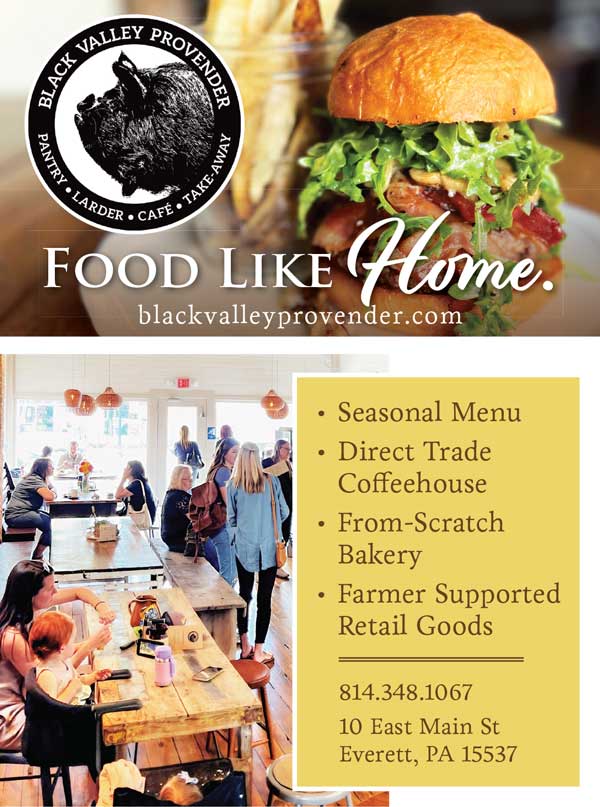 BLACK VALLEY PROVENDER
PANTRY • LARDER • CAFÉ • TAKE-AWAY

FOOD LIKE Home.
blackvalleyprovender.com

• Seasonal Menu
• Direct Trade Coffeehouse
• From-Scratch Bakery
• Farmer Supported Retail Goods

814.348.1067
10 East Main St
Everett, PA 15537